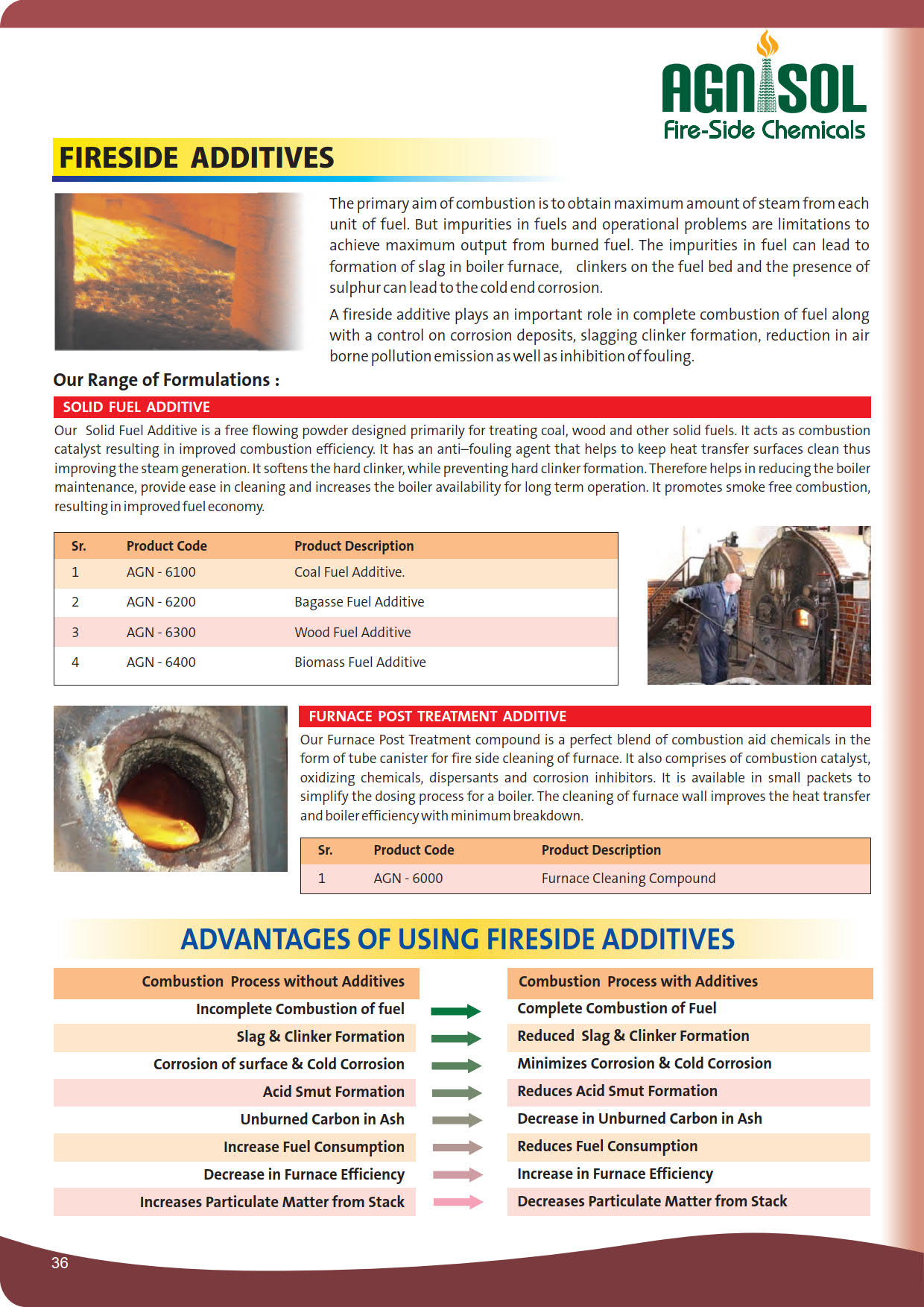 AGNISOL
Fire-Side Chemicals

FIRESIDE ADDITIVES

The primary aim of combustion is to obtain maximum amount of steam from each unit of fuel. But impurities in fuels and operational problems are limitations to achieve maximum output from burned fuel. The impurities in fuel can lead to formation of slag in boiler furnace, clinkers on the fuel bed and the presence of sulphur can lead to the cold end corrosion.

A fireside additive plays an important role in complete combustion of fuel along with a control on corrosion deposits, slagging clinker formation, reduction in air borne pollution emission as well as inhibition of fouling.

Our Range of Formulations :

SOLID FUEL ADDITIVE

Our Solid Fuel Additive is a free flowing powder designed primarily for treating coal, wood and other solid fuels. It acts as combustion catalyst resulting in improved combustion efficiency. It has an anti–fouling agent that helps to keep heat transfer surfaces clean thus improving the steam generation. It softens the hard clinker, while preventing hard clinker formation. Therefore helps in reducing the boiler maintenance, provide ease in cleaning and increases the boiler availability for long term operation. It promotes smoke free combustion, resulting in improved fuel economy.

| Sr. | Product Code | Product Description |
|---|---|---|
| 1 | AGN - 6100 | Coal Fuel Additive. |
| 2 | AGN - 6200 | Bagasse Fuel Additive |
| 3 | AGN - 6300 | Wood Fuel Additive |
| 4 | AGN - 6400 | Biomass Fuel Additive |

FURNACE POST TREATMENT ADDITIVE

Our Furnace Post Treatment compound is a perfect blend of combustion aid chemicals in the form of tube canister for fire side cleaning of furnace. It also comprises of combustion catalyst, oxidizing chemicals, dispersants and corrosion inhibitors. It is available in small packets to simplify the dosing process for a boiler. The cleaning of furnace wall improves the heat transfer and boiler efficiency with minimum breakdown.

| Sr. | Product Code | Product Description |
|---|---|---|
| 1 | AGN - 6000 | Furnace Cleaning Compound |

ADVANTAGES OF USING FIRESIDE ADDITIVES

| Combustion Process without Additives | Combustion Process with Additives |
|---|---|
| Incomplete Combustion of fuel | Complete Combustion of Fuel |
| Slag & Clinker Formation | Reduced Slag & Clinker Formation |
| Corrosion of surface & Cold Corrosion | Minimizes Corrosion & Cold Corrosion |
| Acid Smut Formation | Reduces Acid Smut Formation |
| Unburned Carbon in Ash | Decrease in Unburned Carbon in Ash |
| Increase Fuel Consumption | Reduces Fuel Consumption |
| Decrease in Furnace Efficiency | Increase in Furnace Efficiency |
| Increases Particulate Matter from Stack | Decreases Particulate Matter from Stack |

36